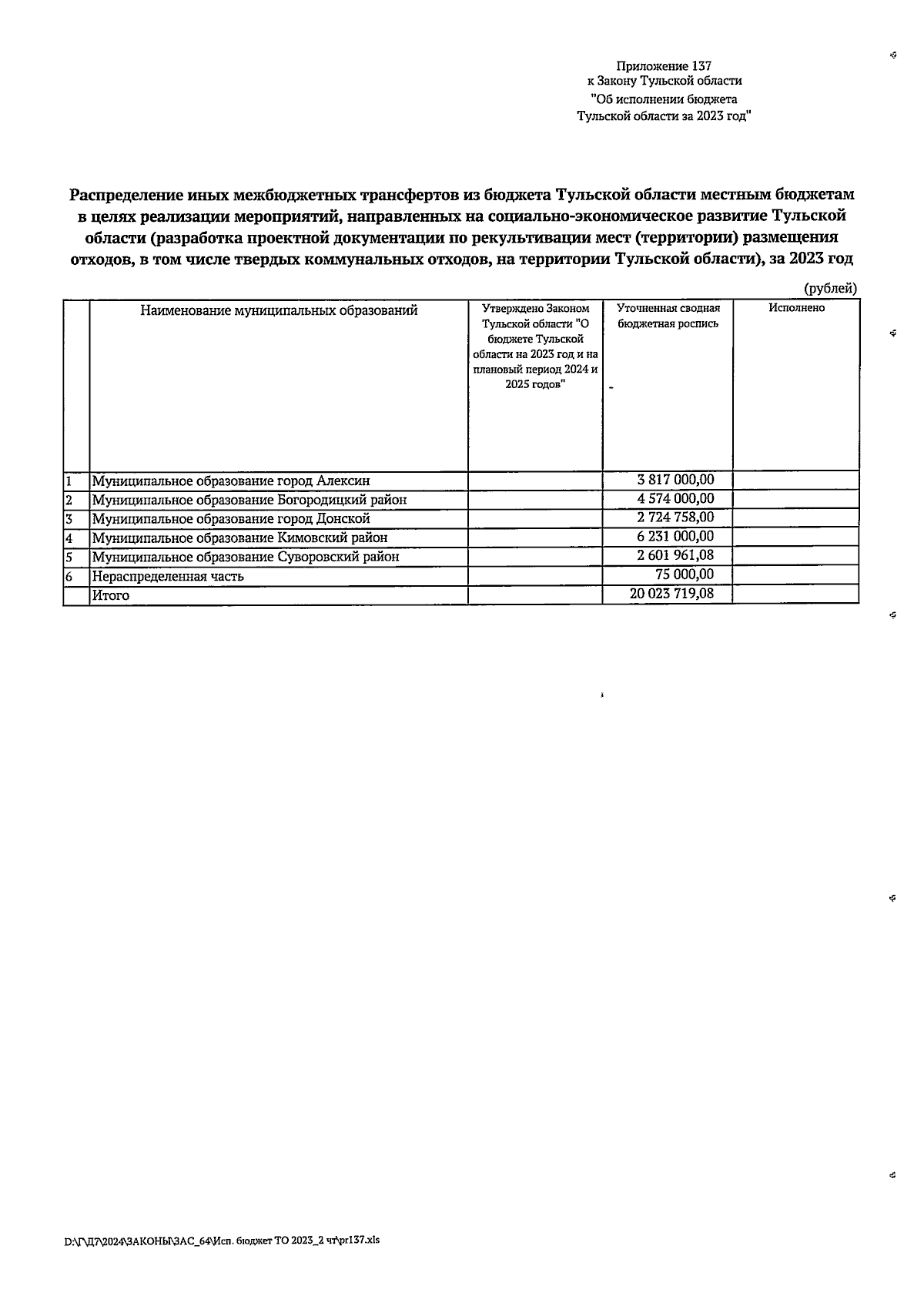 Приложение 137
к Закону Тульской области
"Об исполнении бюджета
Тульской области за 2023 год"

Распределение иных межбюджетных трансфертов из бюджета Тульской области местным бюджетам в целях реализации мероприятий, направленных на социально-экономическое развитие Тульской области (разработка проектной документации по рекультивации мест (территории) размещения отходов, в том числе твердых коммунальных отходов, на территории Тульской области), за 2023 год

(рублей)

| | Наименование муниципальных образований | Утверждено Законом Тульской области "О бюджете Тульской области на 2023 год и на плановый период 2024 и 2025 годов" | Уточненная сводная бюджетная роспись | Исполнено |
|---|---|---|---|---|
| 1 | Муниципальное образование город Алексин | | 3 817 000,00 | |
| 2 | Муниципальное образование Богородицкий район | | 4 574 000,00 | |
| 3 | Муниципальное образование город Донской | | 2 724 758,00 | |
| 4 | Муниципальное образование Кимовский район | | 6 231 000,00 | |
| 5 | Муниципальное образование Суворовский район | | 2 601 961,08 | |
| 6 | Нераспределенная часть | | 75 000,00 | |
| | Итого | | 20 023 719,08 | |

D:\Г\Д7\2024\ЗАКОНЫ\ЗАС_64\Исп. бюджет ТО 2023_2 чт\pr137.xls